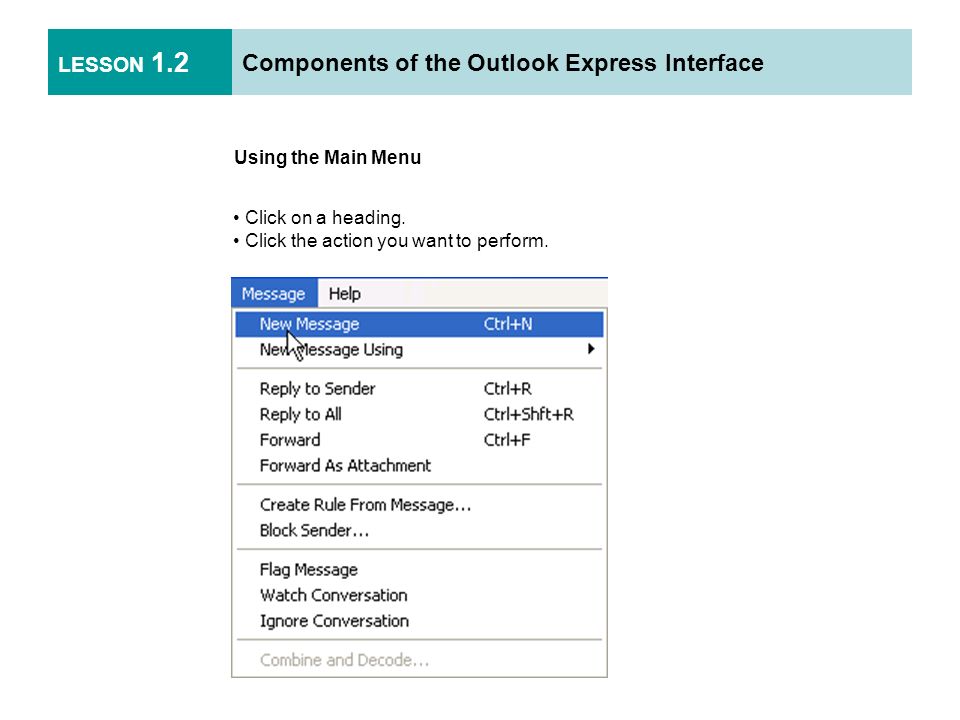 LESSON 1.2

Components of the Outlook Express Interface

Using the Main Menu

• Click on a heading.
• Click the action you want to perform.

Message Help

New Message Ctrl+N
New Message Using
Reply to Sender Ctrl+R
Reply to All Ctrl+Shft+R
Forward Ctrl+F
Forward As Attachment
Create Rule From Message...
Block Sender...
Flag Message
Watch Conversation
Ignore Conversation
Combine and Decode...